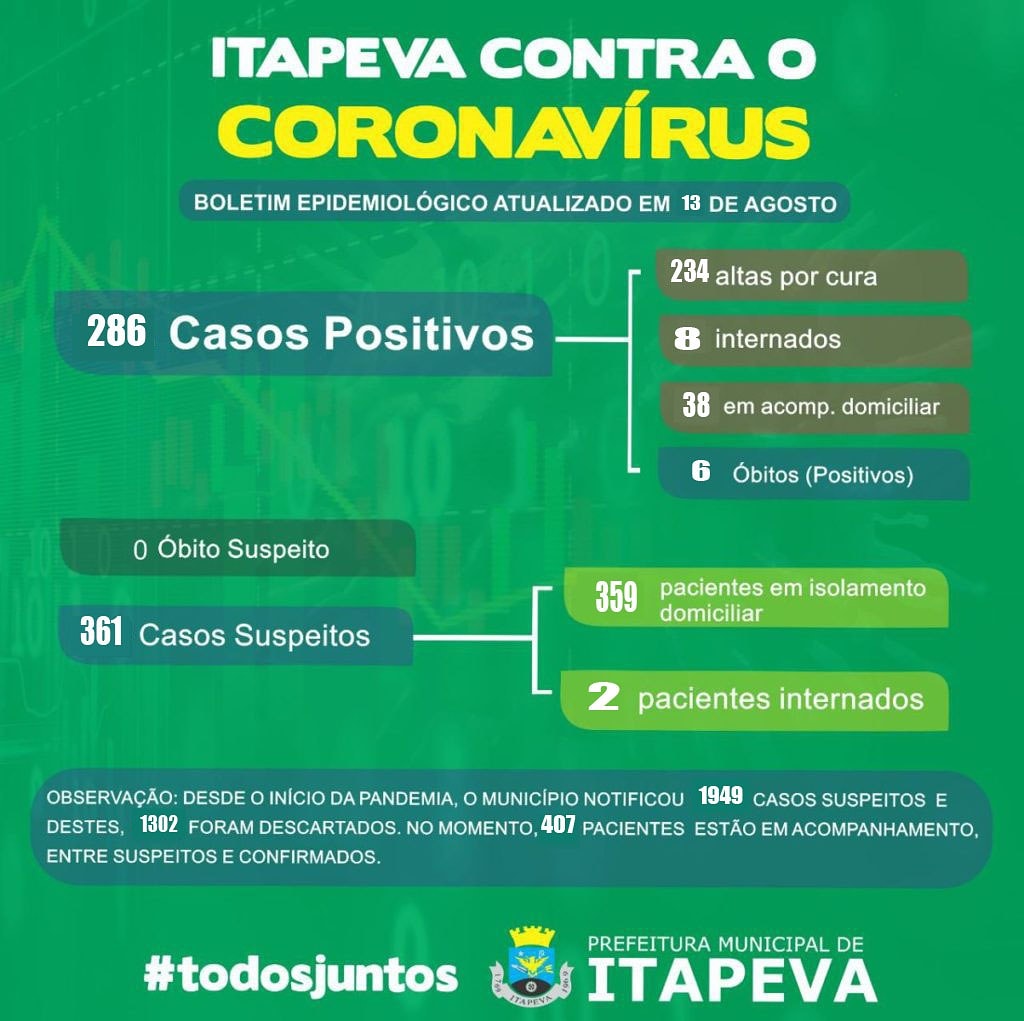 ITAPEVA CONTRA O
CORONAVÍRUS

BOLETIM EPIDEMIOLÓGICO ATUALIZADO EM 13 DE AGOSTO

286 Casos Positivos

234 altas por cura

8 internados

38 em acomp. domiciliar

6 Óbitos (Positivos)

0 Óbito Suspeito

361 Casos Suspeitos

359 pacientes em isolamento domiciliar

2 pacientes internados

OBSERVAÇÃO: DESDE O INÍCIO DA PANDEMIA, O MUNICÍPIO NOTIFICOU 1949 CASOS SUSPEITOS E DESTES, 1302 FORAM DESCARTADOS. NO MOMENTO, 407 PACIENTES ESTÃO EM ACOMPANHAMENTO, ENTRE SUSPEITOS E CONFIRMADOS.

#todosjuntos

1769 ITAPEVA 1969

PREFEITURA MUNICIPAL DE
ITAPEVA